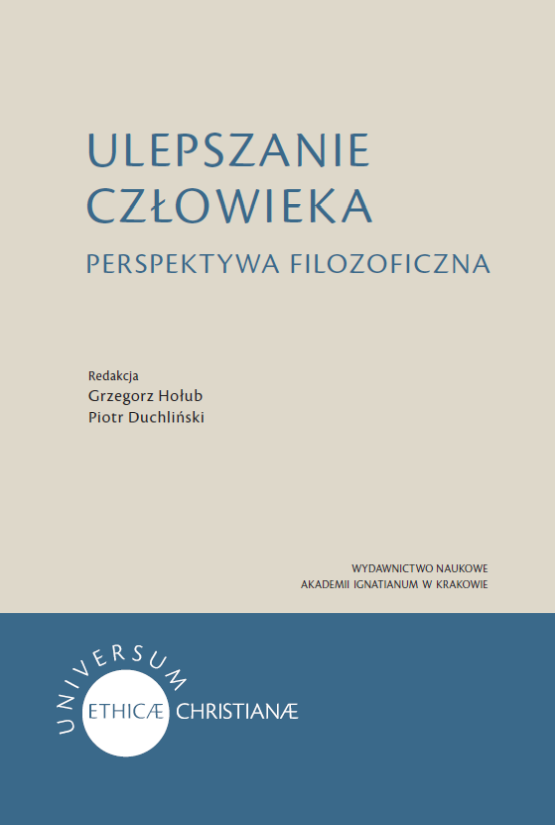 ULEPSZANIE CZŁOWIEKA

PERSPEKTYWA FILOZOFICZNA

Redakcja
Grzegorz Hołub
Piotr Duchliński

WYDAWNICTWO NAUKOWE
AKADEMII IGNATIANUM W KRAKOWIE

UNIVERSUM
ETHICÆ CHRISTIANÆ